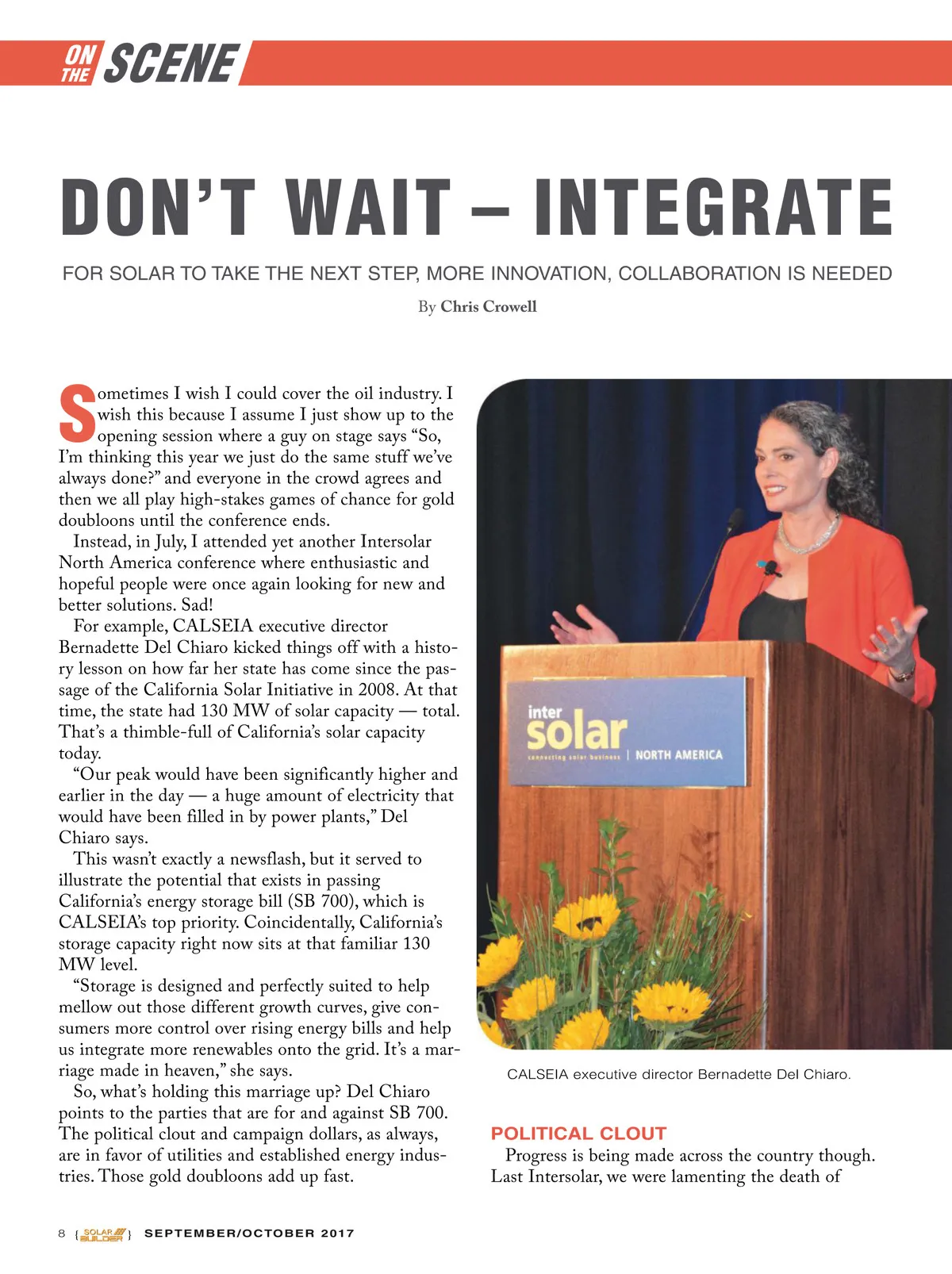 ON THE SCENE

DON'T WAIT – INTEGRATE

FOR SOLAR TO TAKE THE NEXT STEP, MORE INNOVATION, COLLABORATION IS NEEDED

By Chris Crowell

Sometimes I wish I could cover the oil industry. I wish this because I assume I just show up to the opening session where a guy on stage says "So, I'm thinking this year we just do the same stuff we've always done?" and everyone in the crowd agrees and then we all play high-stakes games of chance for gold doubloons until the conference ends.

Instead, in July, I attended yet another Intersolar North America conference where enthusiastic and hopeful people were once again looking for new and better solutions. Sad!

For example, CALSEIA executive director Bernadette Del Chiaro kicked things off with a history lesson on how far her state has come since the passage of the California Solar Initiative in 2008. At that time, the state had 130 MW of solar capacity — total. That's a thimble-full of California's solar capacity today.

"Our peak would have been significantly higher and earlier in the day — a huge amount of electricity that would have been filled in by power plants," Del Chiaro says.

This wasn't exactly a newsflash, but it served to illustrate the potential that exists in passing California's energy storage bill (SB 700), which is CALSEIA's top priority. Coincidentally, California's storage capacity right now sits at that familiar 130 MW level.

"Storage is designed and perfectly suited to help mellow out those different growth curves, give consumers more control over rising energy bills and help us integrate more renewables onto the grid. It's a marriage made in heaven," she says.

So, what's holding this marriage up? Del Chiaro points to the parties that are for and against SB 700. The political clout and campaign dollars, as always, are in favor of utilities and established energy industries. Those gold doubloons add up fast.

inter solar connecting solar business | NORTH AMERICA

CALSEIA executive director Bernadette Del Chiaro.

POLITICAL CLOUT

Progress is being made across the country though. Last Intersolar, we were lamenting the death of

8 { SOLAR BUILDER } SEPTEMBER/OCTOBER 2017